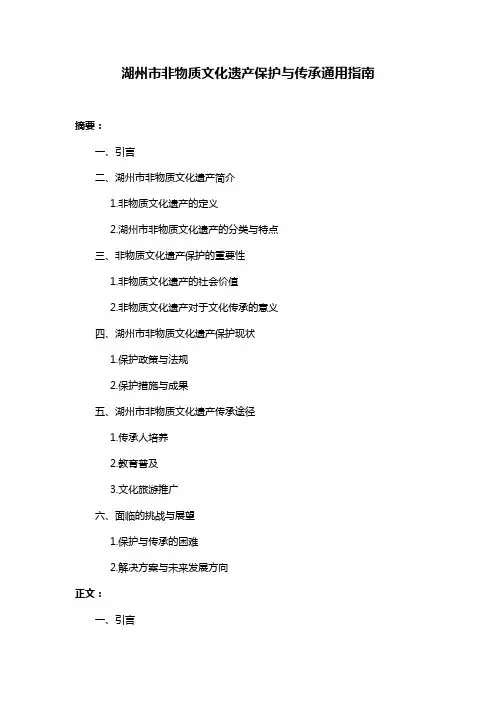 湖州市非物质文化遗产保护与传承通用指南

摘要：

一、引言

二、湖州市非物质文化遗产简介

1.非物质文化遗产的定义

2.湖州市非物质文化遗产的分类与特点

三、非物质文化遗产保护的重要性

1.非物质文化遗产的社会价值

2.非物质文化遗产对于文化传承的意义

四、湖州市非物质文化遗产保护现状

1.保护政策与法规

2.保护措施与成果

五、湖州市非物质文化遗产传承途径

1.传承人培养

2.教育普及

3.文化旅游推广

六、面临的挑战与展望

1.保护与传承的困难

2.解决方案与未来发展方向

正文：

一、引言